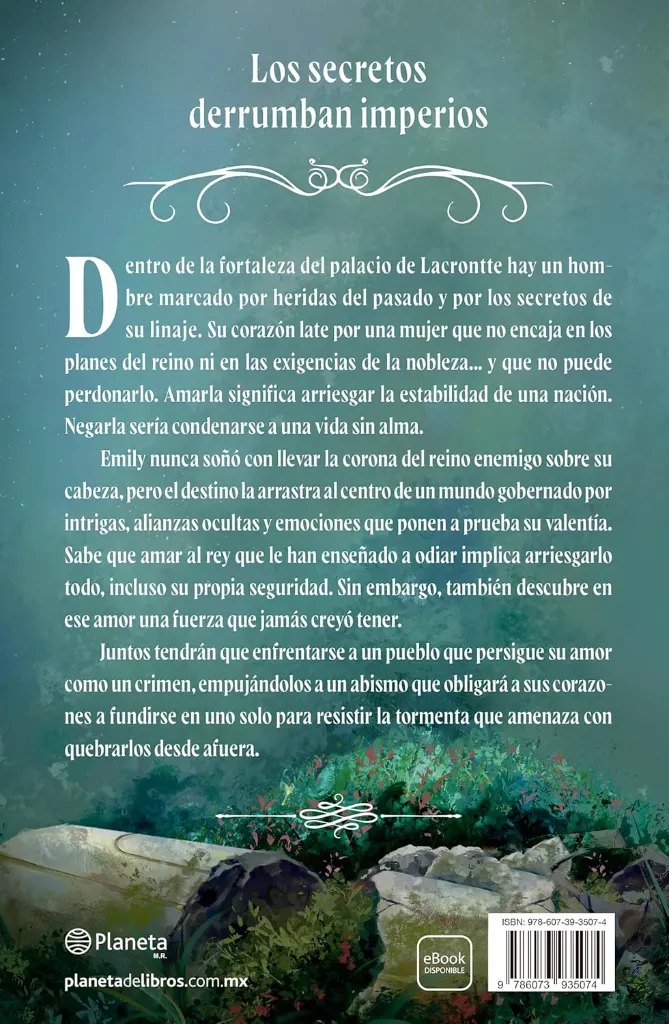 Los secretos
derrumban imperios

Dentro de la fortaleza del palacio de Lacrontte hay un hombre marcado por heridas del pasado y por los secretos de su linaje. Su corazón late por una mujer que no encaja en los planes del reino ni en las exigencias de la nobleza... y que no puede perdonarlo. Amarla significa arriesgar la estabilidad de una nación. Negarla sería condenarse a una vida sin alma.

Emily nunca soñó con llevar la corona del reino enemigo sobre su cabeza, pero el destino la arrastra al centro de un mundo gobernado por intrigas, alianzas ocultas y emociones que ponen a prueba su valentía. Sabe que amar al rey que le han enseñado a odiar implica arriesgarlo todo, incluso su propia seguridad. Sin embargo, también descubre en ese amor una fuerza que jamás creyó tener.

Juntos tendrán que enfrentarse a un pueblo que persigue su amor como un crimen, empujándolos a un abismo que obligará a sus corazones a fundirse en uno solo para resistir la tormenta que amenaza con quebrarlos desde afuera.

Planeta
M.R.

planetadelibros.com.mx

eBook
DISPONIBLE

ISBN: 978-607-39-3507-4

9 786073 935074